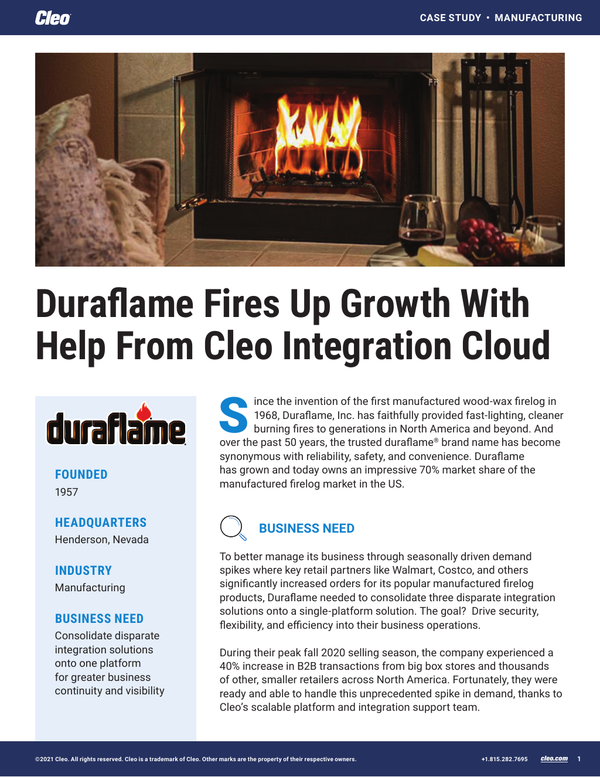 Cleo

CASE STUDY • MANUFACTURING

Duraflame Fires Up Growth With Help From Cleo Integration Cloud

duraflame

FOUNDED
1957

HEADQUARTERS
Henderson, Nevada

INDUSTRY
Manufacturing

BUSINESS NEED
Consolidate disparate integration solutions onto one platform for greater business continuity and visibility

Since the invention of the first manufactured wood-wax firelog in 1968, Duraflame, Inc. has faithfully provided fast-lighting, cleaner burning fires to generations in North America and beyond. And over the past 50 years, the trusted duraflame® brand name has become synonymous with reliability, safety, and convenience. Duraflame has grown and today owns an impressive 70% market share of the manufactured firelog market in the US.

BUSINESS NEED

To better manage its business through seasonally driven demand spikes where key retail partners like Walmart, Costco, and others significantly increased orders for its popular manufactured firelog products, Duraflame needed to consolidate three disparate integration solutions onto a single-platform solution. The goal? Drive security, flexibility, and efficiency into their business operations.

During their peak fall 2020 selling season, the company experienced a 40% increase in B2B transactions from big box stores and thousands of other, smaller retailers across North America. Fortunately, they were ready and able to handle this unprecedented spike in demand, thanks to Cleo's scalable platform and integration support team.

©2021 Cleo. All rights reserved. Cleo is a trademark of Cleo. Other marks are the property of their respective owners.

+1.815.282.7695 cleo.com 1